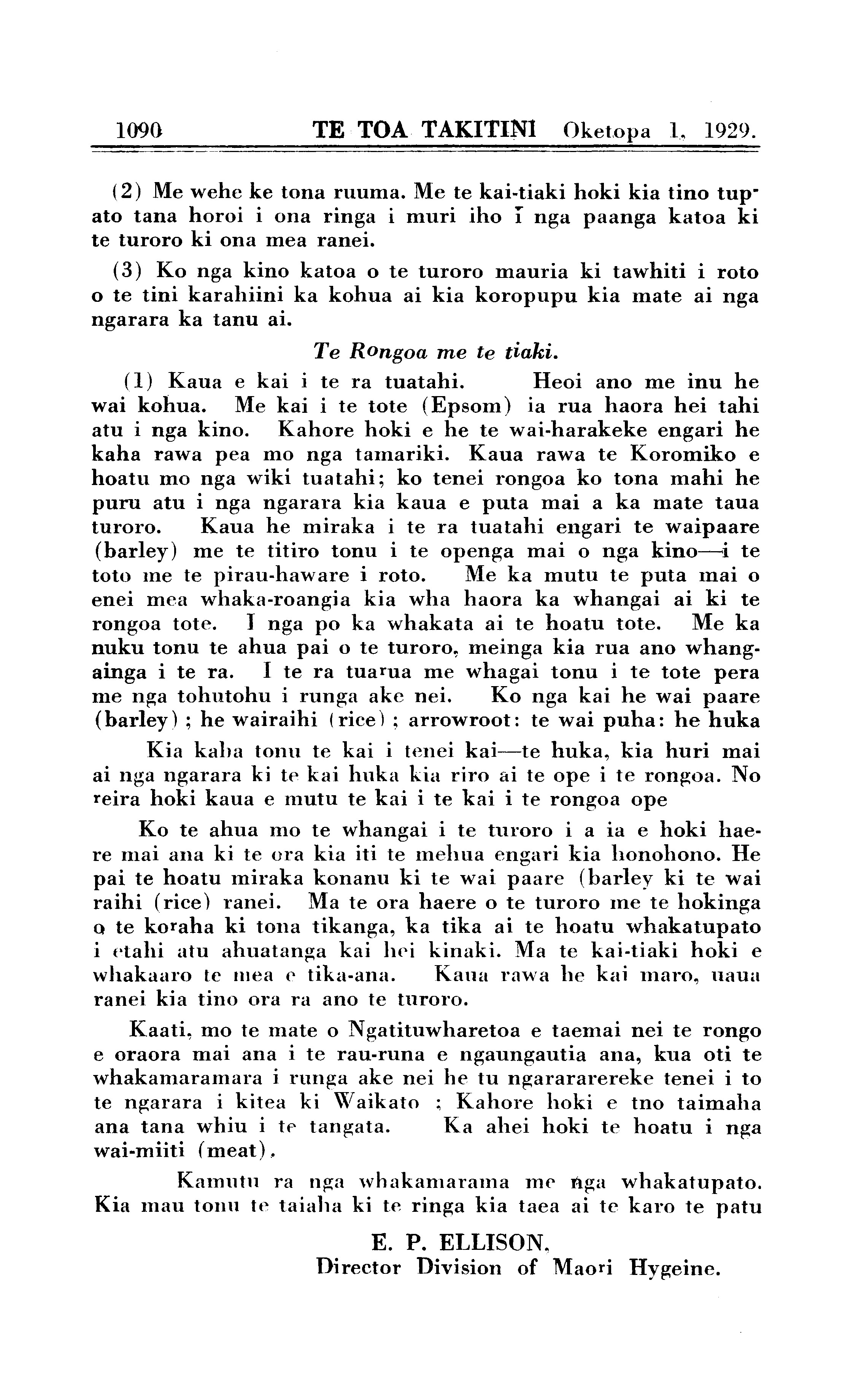 1090 TE TOA TAKITINI Oketopa 1, 1929.

(2) Me wehe ke tona ruuma. Me te kai-tiaki hoki kia tino tupato tana horoi i ona ringa i muri iho i nga paanga katoa ki te turoro ki ona mea ranei.

(3) Ko nga kino katoa o te turoro mauria ki tawhiti i roto o te tini karahiini ka kohua ai kia koropupu kia mate ai nga ngarara ka tanu ai.

Te Rongoa me te tiaki.

(1) Kaua e kai i te ra tuatahi. Heoi ano me inu he wai kohua. Me kai i te tote (Epsom) ia rua haora hei tahi atu i nga kino. Kahore hoki e he te wai-harakeke engari he kaha rawa pea mo nga tamariki. Kaua rawa te Koromiko e hoatu mo nga wiki tuatahi; ko tenei rongoa ko tona mahi he puru atu i nga ngarara kia kaua e puta mai a ka mate taua turoro. Kaua he miraka i te ra tuatahi engari te waipaare (barley) me te titiro tonu i te openga mai o nga kino—i te toto me te pirau-haware i roto. Me ka mutu te puta mai o enei mea whaka-roangia kia wha haora ka whangai ai ki te rongoa tote. I nga po ka whakata ai te hoatu tote. Me ka nuku tonu te ahua pai o te turoro, meinga kia rua ano whangainga i te ra. I te ra tuarua me whagai tonu i te tote pera me nga tohutohu i runga ake nei. Ko nga kai he wai paare (barley); he wairaihi (rice); arrowroot: te wai puha: he huka

Kia kaha tonu te kai i tenei kai—te huka, kia huri mai ai nga ngarara ki te kai huka kia riro ai te ope i te rongoa. No reira hoki kaua e mutu te kai i te kai i te rongoa ope

Ko te ahua mo te whangai i te turoro i a ia e hoki haere mai ana ki te ora kia iti te mehua engari kia honohono. He pai te hoatu miraka konanu ki te wai paare (barley ki te wai raihi (rice) ranei. Ma te ora haere o te turoro me te hokinga o te koraha ki tona tikanga, ka tika ai te hoatu whakatupato i etahi atu ahuatanga kai hei kinaki. Ma te kai-tiaki hoki e whakaaro te mea e tika-ana. Kaua rawa he kai maro, uaua ranei kia tino ora ra ano te turoro.

Kaati, mo te mate o Ngatituwharetoa e taemai nei te rongo e oraora mai ana i te rau-runa e ngaungautia ana, kua oti te whakamaramara i runga ake nei he tu ngarararereke tenei i to te ngarara i kitea ki Waikato ; Kahore hoki e tno taimaha ana tana whiu i te tangata. Ka ahei hoki te hoatu i nga wai-miiti (meat).

Kamutu ra nga whakamarama me nga whakatupato. Kia mau tonu te taiaha ki te ringa kia taea ai te karo te patu

E. P. ELLISON,
Director Division of Maori Hygeine.